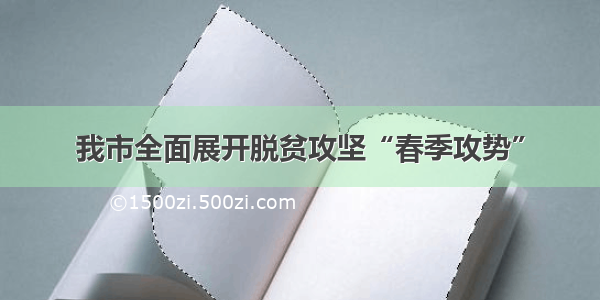 我市全面展开脱贫攻坚“春季攻势”

©1500zi.500zi.com